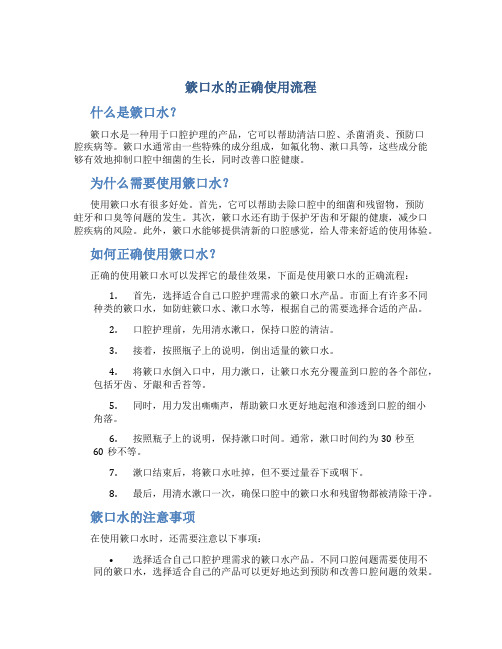 簌口水的正确使用流程

什么是簌口水？

簌口水是一种用于口腔护理的产品，它可以帮助清洁口腔、杀菌消炎、预防口腔疾病等。簌口水通常由一些特殊的成分组成，如氟化物、漱口具等，这些成分能够有效地抑制口腔中细菌的生长，同时改善口腔健康。

为什么需要使用簌口水？

使用簌口水有很多好处。首先，它可以帮助去除口腔中的细菌和残留物，预防蛀牙和口臭等问题的发生。其次，簌口水还有助于保护牙齿和牙龈的健康，减少口腔疾病的风险。此外，簌口水能够提供清新的口腔感觉，给人带来舒适的使用体验。

如何正确使用簌口水？

正确的使用簌口水可以发挥它的最佳效果，下面是使用簌口水的正确流程：

1. 首先，选择适合自己口腔护理需求的簌口水产品。市面上有许多不同种类的簌口水，如防蛀簌口水、漱口水等，根据自己的需要选择合适的产品。

2. 口腔护理前，先用清水漱口，保持口腔的清洁。

3. 接着，按照瓶子上的说明，倒出适量的簌口水。

4. 将簌口水倒入口中，用力漱口，让簌口水充分覆盖到口腔的各个部位，包括牙齿、牙龈和舌苔等。

5. 同时，用力发出嘶嘶声，帮助簌口水更好地起泡和渗透到口腔的细小角落。

6. 按照瓶子上的说明，保持漱口时间。通常，漱口时间约为 30 秒至 60 秒不等。

7. 漱口结束后，将簌口水吐掉，但不要过量吞下或咽下。

8. 最后，用清水漱口一次，确保口腔中的簌口水和残留物都被清除干净。

簌口水的注意事项

在使用簌口水时，还需要注意以下事项：

• 选择适合自己口腔护理需求的簌口水产品。不同口腔问题需要使用不同的簌口水，选择适合自己的产品可以更好地达到预防和改善口腔问题的效果。